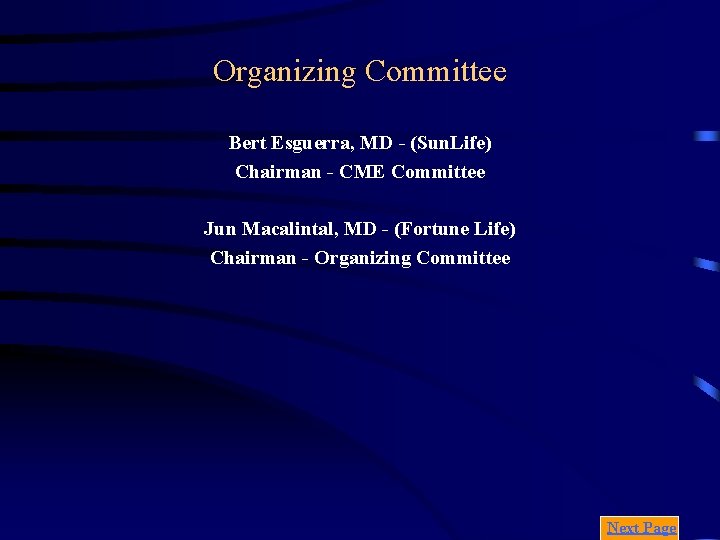 Organizing Committee

Bert Esguerra, MD - (SunLife)
Chairman - CME Committee

Jun Macalintal, MD - (Fortune Life)
Chairman - Organizing Committee

Next Page